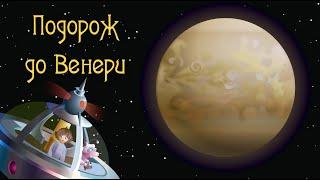 Подорож до Венери